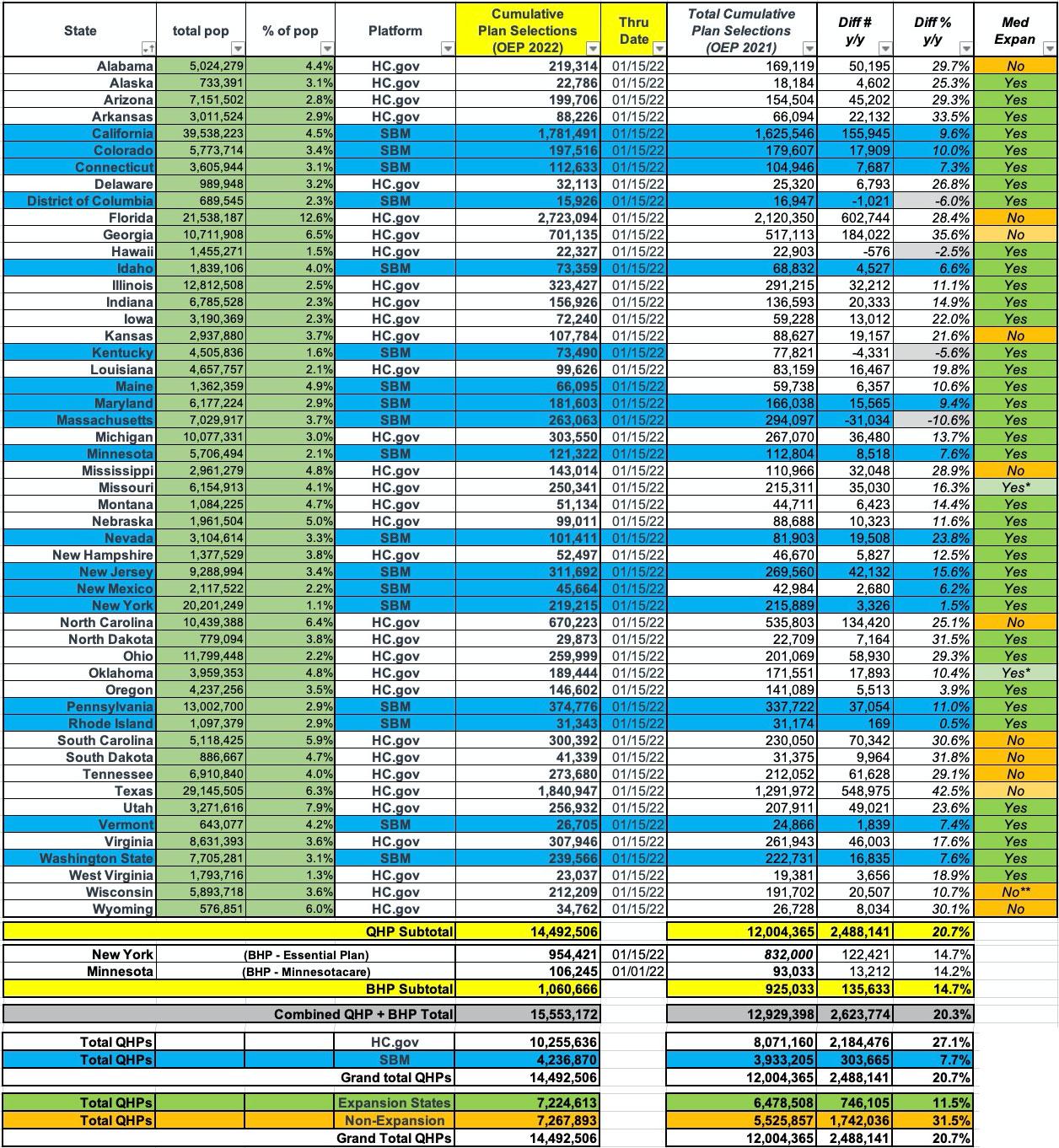 | State | total pop | % of pop | Platform | Cumulative Plan Selections (OEP 2022) | Thru Date | Total Cumulative Plan Selections (OEP 2021) | Diff # y/y | Diff % y/y | Med Expan |
|---|---|---|---|---|---|---|---|---|---|
| Alabama | 5,024,279 | 4.4% | HC.gov | 219,314 | 01/15/22 | 169,119 | 50,195 | 29.7% | No |
| Alaska | 733,391 | 3.1% | HC.gov | 22,786 | 01/15/22 | 18,184 | 4,602 | 25.3% | Yes |
| Arizona | 7,151,502 | 2.8% | HC.gov | 199,706 | 01/15/22 | 154,504 | 45,202 | 29.3% | Yes |
| Arkansas | 3,011,524 | 2.9% | HC.gov | 88,226 | 01/15/22 | 66,094 | 22,132 | 33.5% | Yes |
| California | 39,538,223 | 4.5% | SBM | 1,781,491 | 01/15/22 | 1,625,546 | 155,945 | 9.6% | Yes |
| Colorado | 5,773,714 | 3.4% | SBM | 197,516 | 01/15/22 | 179,607 | 17,909 | 10.0% | Yes |
| Connecticut | 3,605,944 | 3.1% | SBM | 112,633 | 01/15/22 | 104,946 | 7,687 | 7.3% | Yes |
| Delaware | 989,948 | 3.2% | HC.gov | 32,113 | 01/15/22 | 25,320 | 6,793 | 26.8% | Yes |
| District of Columbia | 689,545 | 2.3% | SBM | 15,926 | 01/15/22 | 16,947 | -1,021 | -6.0% | Yes |
| Florida | 21,538,187 | 12.6% | HC.gov | 2,723,094 | 01/15/22 | 2,120,350 | 602,744 | 28.4% | No |
| Georgia | 10,711,908 | 6.5% | HC.gov | 701,135 | 01/15/22 | 517,113 | 184,022 | 35.6% | No |
| Hawaii | 1,455,271 | 1.5% | HC.gov | 22,327 | 01/15/22 | 22,903 | -576 | -2.5% | Yes |
| Idaho | 1,839,106 | 4.0% | SBM | 73,359 | 01/15/22 | 68,832 | 4,527 | 6.6% | Yes |
| Illinois | 12,812,508 | 2.5% | HC.gov | 323,427 | 01/15/22 | 291,215 | 32,212 | 11.1% | Yes |
| Indiana | 6,785,528 | 2.3% | HC.gov | 156,926 | 01/15/22 | 136,593 | 20,333 | 14.9% | Yes |
| Iowa | 3,190,369 | 2.3% | HC.gov | 72,240 | 01/15/22 | 59,228 | 13,012 | 22.0% | Yes |
| Kansas | 2,937,880 | 3.7% | HC.gov | 107,784 | 01/15/22 | 88,627 | 19,157 | 21.6% | No |
| Kentucky | 4,505,836 | 1.6% | SBM | 73,490 | 01/15/22 | 77,821 | -4,331 | -5.6% | Yes |
| Louisiana | 4,657,757 | 2.1% | HC.gov | 99,626 | 01/15/22 | 83,159 | 16,467 | 19.8% | Yes |
| Maine | 1,362,359 | 4.9% | SBM | 66,095 | 01/15/22 | 59,738 | 6,357 | 10.6% | Yes |
| Maryland | 6,177,224 | 2.9% | SBM | 181,603 | 01/15/22 | 166,038 | 15,565 | 9.4% | Yes |
| Massachusetts | 7,029,917 | 3.7% | SBM | 263,063 | 01/15/22 | 294,097 | -31,034 | -10.6% | Yes |
| Michigan | 10,077,331 | 3.0% | HC.gov | 303,550 | 01/15/22 | 267,070 | 36,480 | 13.7% | Yes |
| Minnesota | 5,706,494 | 2.1% | SBM | 121,322 | 01/15/22 | 112,804 | 8,518 | 7.6% | Yes |
| Mississippi | 2,961,279 | 4.8% | HC.gov | 143,014 | 01/15/22 | 110,966 | 32,048 | 28.9% | No |
| Missouri | 6,154,913 | 4.1% | HC.gov | 250,341 | 01/15/22 | 215,311 | 35,030 | 16.3% | Yes* |
| Montana | 1,084,225 | 4.7% | HC.gov | 51,134 | 01/15/22 | 44,711 | 6,423 | 14.4% | Yes |
| Nebraska | 1,961,504 | 5.0% | HC.gov | 99,011 | 01/15/22 | 88,688 | 10,323 | 11.6% | Yes |
| Nevada | 3,104,614 | 3.3% | SBM | 101,411 | 01/15/22 | 81,903 | 19,508 | 23.8% | Yes |
| New Hampshire | 1,377,529 | 3.8% | HC.gov | 52,497 | 01/15/22 | 46,670 | 5,827 | 12.5% | Yes |
| New Jersey | 9,288,994 | 3.4% | SBM | 311,692 | 01/15/22 | 269,560 | 42,132 | 15.6% | Yes |
| New Mexico | 2,117,522 | 2.2% | SBM | 45,664 | 01/15/22 | 42,984 | 2,680 | 6.2% | Yes |
| New York | 20,201,249 | 1.1% | SBM | 219,215 | 01/15/22 | 215,889 | 3,326 | 1.5% | Yes |
| North Carolina | 10,439,388 | 6.4% | HC.gov | 670,223 | 01/15/22 | 535,803 | 134,420 | 25.1% | No |
| North Dakota | 779,094 | 3.8% | HC.gov | 29,873 | 01/15/22 | 22,709 | 7,164 | 31.5% | Yes |
| Ohio | 11,799,448 | 2.2% | HC.gov | 259,999 | 01/15/22 | 201,069 | 58,930 | 29.3% | Yes |
| Oklahoma | 3,959,353 | 4.8% | HC.gov | 189,444 | 01/15/22 | 171,551 | 17,893 | 10.4% | Yes* |
| Oregon | 4,237,256 | 3.5% | HC.gov | 146,602 | 01/15/22 | 141,089 | 5,513 | 3.9% | Yes |
| Pennsylvania | 13,002,700 | 2.9% | SBM | 374,776 | 01/15/22 | 337,722 | 37,054 | 11.0% | Yes |
| Rhode Island | 1,097,379 | 2.9% | SBM | 31,343 | 01/15/22 | 31,174 | 169 | 0.5% | Yes |
| South Carolina | 5,118,425 | 5.9% | HC.gov | 300,392 | 01/15/22 | 230,050 | 70,342 | 30.6% | No |
| South Dakota | 886,667 | 4.7% | HC.gov | 41,339 | 01/15/22 | 31,375 | 9,964 | 31.8% | No |
| Tennessee | 6,910,840 | 4.0% | HC.gov | 273,680 | 01/15/22 | 212,052 | 61,628 | 29.1% | No |
| Texas | 29,145,505 | 6.3% | HC.gov | 1,840,947 | 01/15/22 | 1,291,972 | 548,975 | 42.5% | No |
| Utah | 3,271,616 | 7.9% | HC.gov | 256,932 | 01/15/22 | 207,911 | 49,021 | 23.6% | Yes |
| Vermont | 643,077 | 4.2% | SBM | 26,705 | 01/15/22 | 24,866 | 1,839 | 7.4% | Yes |
| Virginia | 8,631,393 | 3.6% | HC.gov | 307,946 | 01/15/22 | 261,943 | 46,003 | 17.6% | Yes |
| Washington State | 7,705,281 | 3.1% | SBM | 239,566 | 01/15/22 | 222,731 | 16,835 | 7.6% | Yes |
| West Virginia | 1,793,716 | 1.3% | HC.gov | 23,037 | 01/15/22 | 19,381 | 3,656 | 18.9% | Yes |
| Wisconsin | 5,893,718 | 3.6% | HC.gov | 212,209 | 01/15/22 | 191,702 | 20,507 | 10.7% | No** |
| Wyoming | 576,851 | 6.0% | HC.gov | 34,762 | 01/15/22 | 26,728 | 8,034 | 30.1% | No |
| | | | QHP Subtotal | 14,492,506 | | 12,004,365 | 2,488,141 | 20.7% | |
| New York | (BHP - Essential Plan) | | | 954,421 | 01/15/22 | 832,000 | 122,421 | 14.7% | |
| Minnesota | (BHP - Minnesotacare) | | | 106,245 | 01/01/22 | 93,033 | 13,212 | 14.2% | |
| | | | BHP Subtotal | 1,060,666 | | 925,033 | 135,633 | 14.7% | |
| | | | Combined QHP + BHP Total | 15,553,172 | | 12,929,398 | 2,623,774 | 20.3% | |
| Total QHPs | | | HC.gov | 10,255,636 | | 8,071,160 | 2,184,476 | 27.1% | |
| Total QHPs | | | SBM | 4,236,870 | | 3,933,205 | 303,665 | 7.7% | |
| | | | Grand total QHPs | 14,492,506 | | 12,004,365 | 2,488,141 | 20.7% | |
| Total QHPs | | | Expansion States | 7,224,613 | | 6,478,508 | 746,105 | 11.5% | |
| Total QHPs | | | Non-Expansion | 7,267,893 | | 5,525,857 | 1,742,036 | 31.5% | |
| | | | Grand Total QHPs | 14,492,506 | | 12,004,365 | 2,488,141 | 20.7% | |